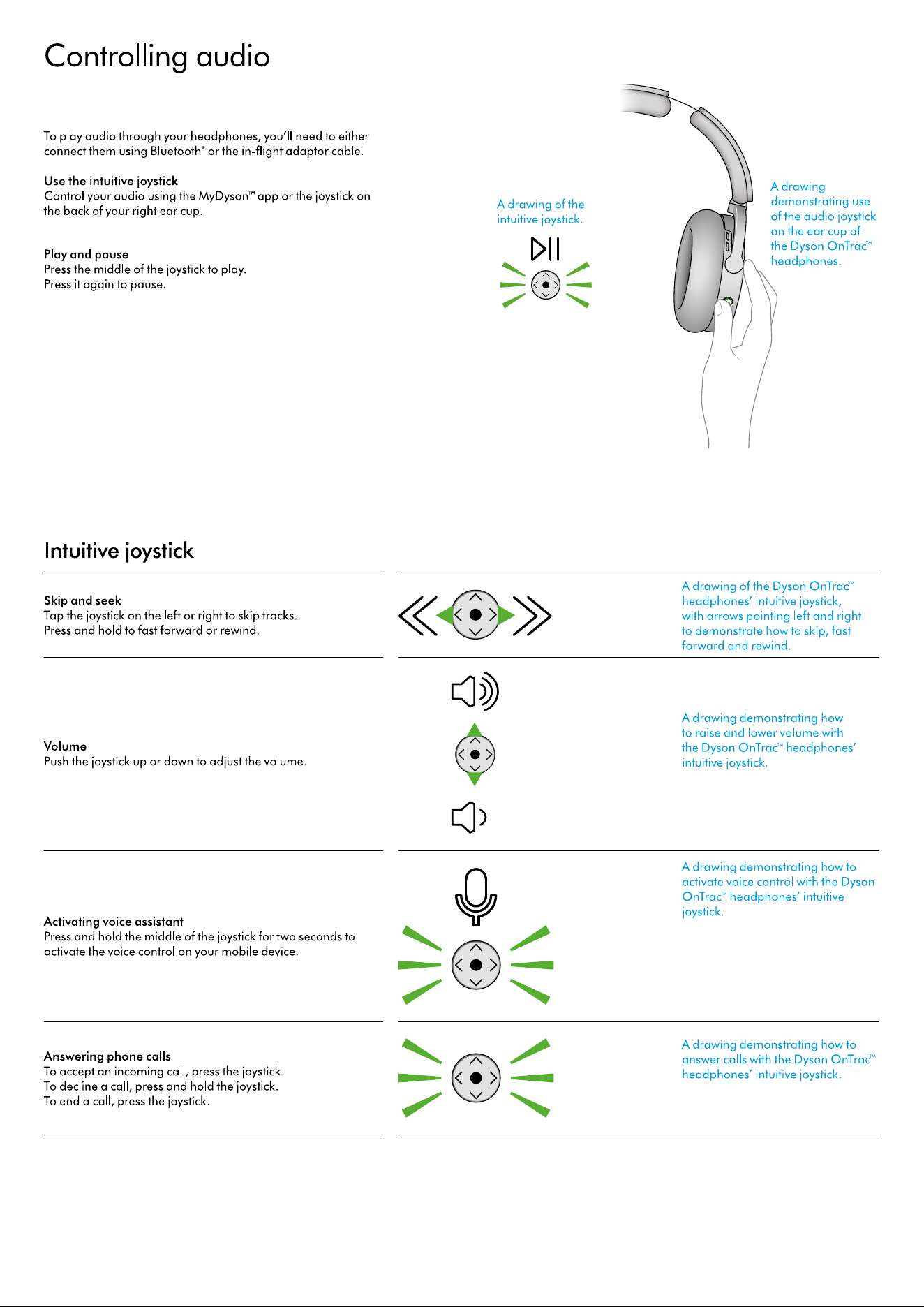 Controlling audio

To play audio through your headphones, you'll need to either connect them using Bluetooth® or the in-flight adaptor cable.

Use the intuitive joystick
Control your audio using the MyDyson™ app or the joystick on the back of your right ear cup.

Play and pause
Press the middle of the joystick to play.
Press it again to pause.

A drawing of the intuitive joystick.

A drawing demonstrating use of the audio joystick on the ear cup of the Dyson OnTrac™ headphones.

Intuitive joystick

Skip and seek
Tap the joystick on the left or right to skip tracks.
Press and hold to fast forward or rewind.

A drawing of the Dyson OnTrac™ headphones' intuitive joystick, with arrows pointing left and right to demonstrate how to skip, fast forward and rewind.

Volume
Push the joystick up or down to adjust the volume.

A drawing demonstrating how to raise and lower volume with the Dyson OnTrac™ headphones' intuitive joystick.

Activating voice assistant
Press and hold the middle of the joystick for two seconds to activate the voice control on your mobile device.

A drawing demonstrating how to activate voice control with the Dyson OnTrac™ headphones' intuitive joystick.

Answering phone calls
To accept an incoming call, press the joystick.
To decline a call, press and hold the joystick.
To end a call, press the joystick.

A drawing demonstrating how to answer calls with the Dyson OnTrac™ headphones' intuitive joystick.